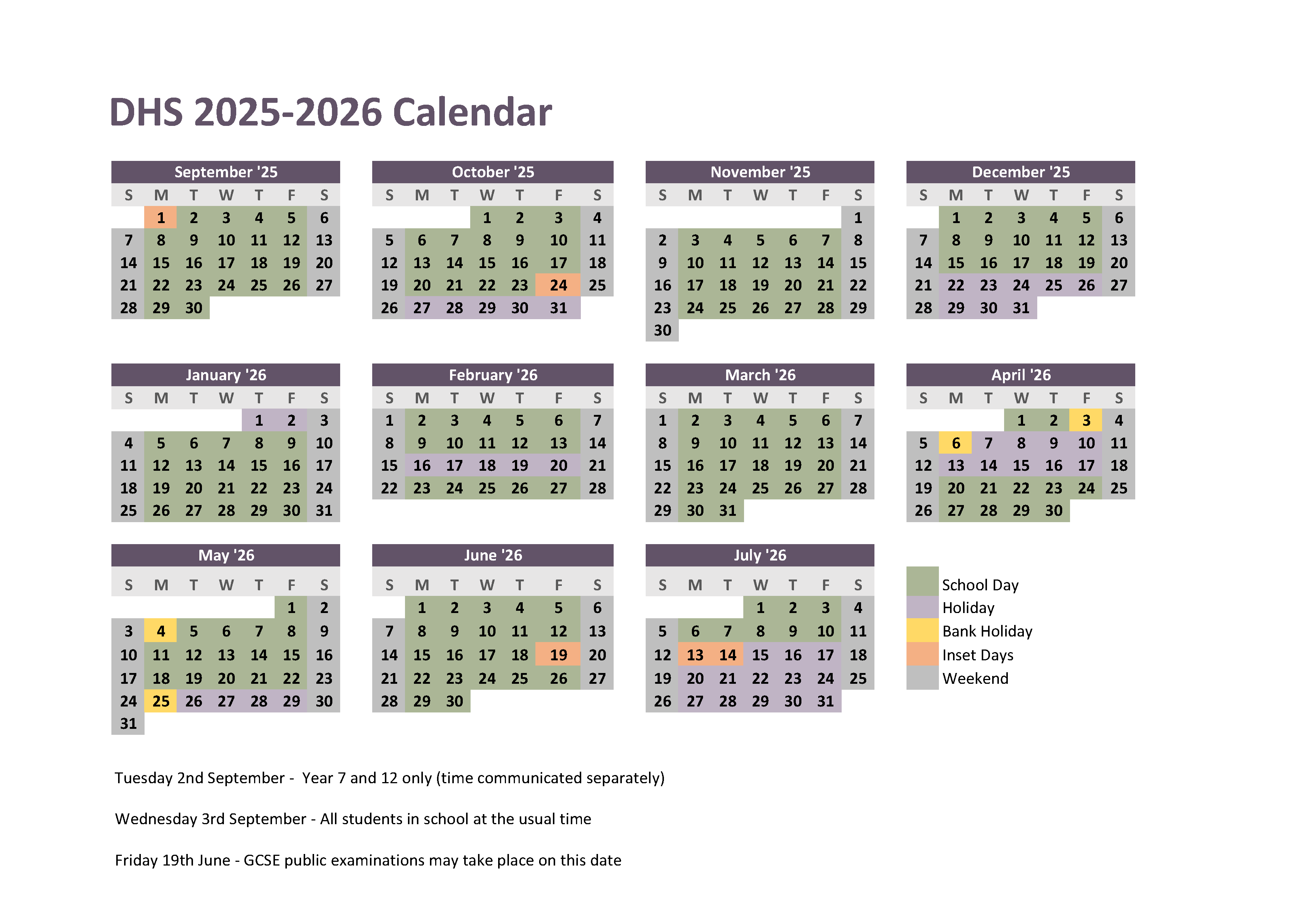 DHS 2025-2026 Calendar

September '25

| S | M | T | W | T | F | S |
|---|---|---|---|---|---|---|
| | 1 | 2 | 3 | 4 | 5 | 6 |
| 7 | 8 | 9 | 10 | 11 | 12 | 13 |
| 14 | 15 | 16 | 17 | 18 | 19 | 20 |
| 21 | 22 | 23 | 24 | 25 | 26 | 27 |
| 28 | 29 | 30 | | | | |

October '25

| S | M | T | W | T | F | S |
|---|---|---|---|---|---|---|
| | | | 1 | 2 | 3 | 4 |
| 5 | 6 | 7 | 8 | 9 | 10 | 11 |
| 12 | 13 | 14 | 15 | 16 | 17 | 18 |
| 19 | 20 | 21 | 22 | 23 | 24 | 25 |
| 26 | 27 | 28 | 29 | 30 | 31 | |

November '25

| S | M | T | W | T | F | S |
|---|---|---|---|---|---|---|
| | | | | | | 1 |
| 2 | 3 | 4 | 5 | 6 | 7 | 8 |
| 9 | 10 | 11 | 12 | 13 | 14 | 15 |
| 16 | 17 | 18 | 19 | 20 | 21 | 22 |
| 23 | 24 | 25 | 26 | 27 | 28 | 29 |
| 30 | | | | | | |

December '25

| S | M | T | W | T | F | S |
|---|---|---|---|---|---|---|
| | 1 | 2 | 3 | 4 | 5 | 6 |
| 7 | 8 | 9 | 10 | 11 | 12 | 13 |
| 14 | 15 | 16 | 17 | 18 | 19 | 20 |
| 21 | 22 | 23 | 24 | 25 | 26 | 27 |
| 28 | 29 | 30 | 31 | | | |

January '26

| S | M | T | W | T | F | S |
|---|---|---|---|---|---|---|
| | | | | 1 | 2 | 3 |
| 4 | 5 | 6 | 7 | 8 | 9 | 10 |
| 11 | 12 | 13 | 14 | 15 | 16 | 17 |
| 18 | 19 | 20 | 21 | 22 | 23 | 24 |
| 25 | 26 | 27 | 28 | 29 | 30 | 31 |

February '26

| S | M | T | W | T | F | S |
|---|---|---|---|---|---|---|
| 1 | 2 | 3 | 4 | 5 | 6 | 7 |
| 8 | 9 | 10 | 11 | 12 | 13 | 14 |
| 15 | 16 | 17 | 18 | 19 | 20 | 21 |
| 22 | 23 | 24 | 25 | 26 | 27 | 28 |

March '26

| S | M | T | W | T | F | S |
|---|---|---|---|---|---|---|
| 1 | 2 | 3 | 4 | 5 | 6 | 7 |
| 8 | 9 | 10 | 11 | 12 | 13 | 14 |
| 15 | 16 | 17 | 18 | 19 | 20 | 21 |
| 22 | 23 | 24 | 25 | 26 | 27 | 28 |
| 29 | 30 | 31 | | | | |

April '26

| S | M | T | W | T | F | S |
|---|---|---|---|---|---|---|
| | | | 1 | 2 | 3 | 4 |
| 5 | 6 | 7 | 8 | 9 | 10 | 11 |
| 12 | 13 | 14 | 15 | 16 | 17 | 18 |
| 19 | 20 | 21 | 22 | 23 | 24 | 25 |
| 26 | 27 | 28 | 29 | 30 | | |

May '26

| S | M | T | W | T | F | S |
|---|---|---|---|---|---|---|
| | | | | | 1 | 2 |
| 3 | 4 | 5 | 6 | 7 | 8 | 9 |
| 10 | 11 | 12 | 13 | 14 | 15 | 16 |
| 17 | 18 | 19 | 20 | 21 | 22 | 23 |
| 24 | 25 | 26 | 27 | 28 | 29 | 30 |
| 31 | | | | | | |

June '26

| S | M | T | W | T | F | S |
|---|---|---|---|---|---|---|
| | 1 | 2 | 3 | 4 | 5 | 6 |
| 7 | 8 | 9 | 10 | 11 | 12 | 13 |
| 14 | 15 | 16 | 17 | 18 | 19 | 20 |
| 21 | 22 | 23 | 24 | 25 | 26 | 27 |
| 28 | 29 | 30 | | | | |

July '26

| S | M | T | W | T | F | S |
|---|---|---|---|---|---|---|
| | | | 1 | 2 | 3 | 4 |
| 5 | 6 | 7 | 8 | 9 | 10 | 11 |
| 12 | 13 | 14 | 15 | 16 | 17 | 18 |
| 19 | 20 | 21 | 22 | 23 | 24 | 25 |
| 26 | 27 | 28 | 29 | 30 | 31 | |

School Day
Holiday
Bank Holiday
Inset Days
Weekend

Tuesday 2nd September - Year 7 and 12 only (time communicated separately)

Wednesday 3rd September - All students in school at the usual time

Friday 19th June - GCSE public examinations may take place on this date